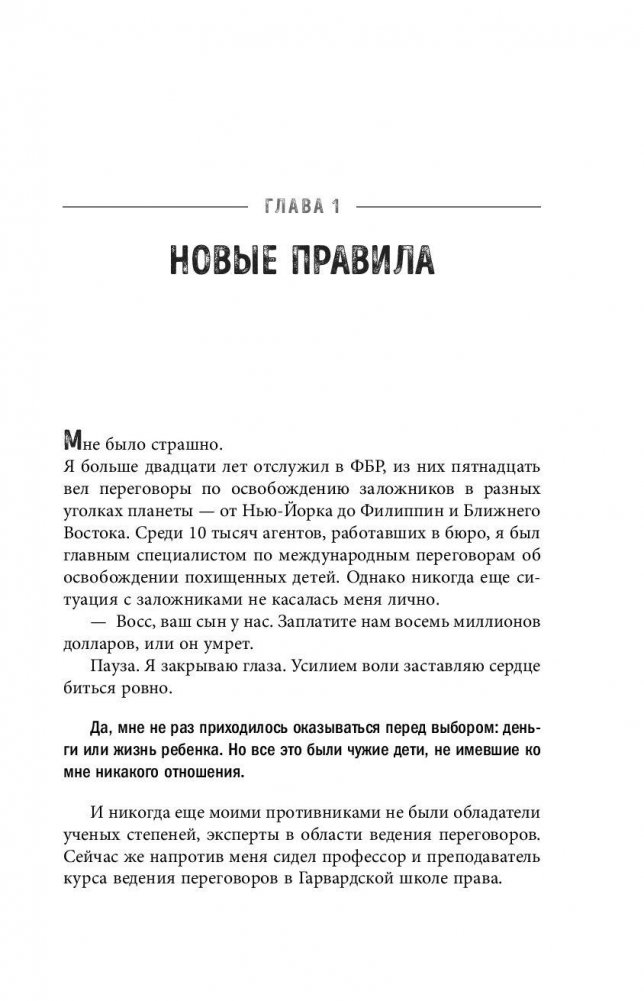 ГЛАВА 1

НОВЫЕ ПРАВИЛА

Мне было страшно.

Я больше двадцати лет отслужил в ФБР, из них пятнадцать вел переговоры по освобождению заложников в разных уголках планеты — от Нью-Йорка до Филиппин и Ближнего Востока. Среди 10 тысяч агентов, работавших в бюро, я был главным специалистом по международным переговорам об освобождении похищенных детей. Однако никогда еще ситуация с заложниками не касалась меня лично.

— Восс, ваш сын у нас. Заплатите нам восемь миллионов долларов, или он умрет.

Пауза. Я закрываю глаза. Усилием воли заставляю сердце биться ровно.

Да, мне не раз приходилось оказываться перед выбором: деньги или жизнь ребенка. Но все это были чужие дети, не имевшие ко мне никакого отношения.

И никогда еще моими противниками не были обладатели ученых степеней, эксперты в области ведения переговоров. Сейчас же напротив меня сидел профессор и преподаватель курса ведения переговоров в Гарвардской школе права.